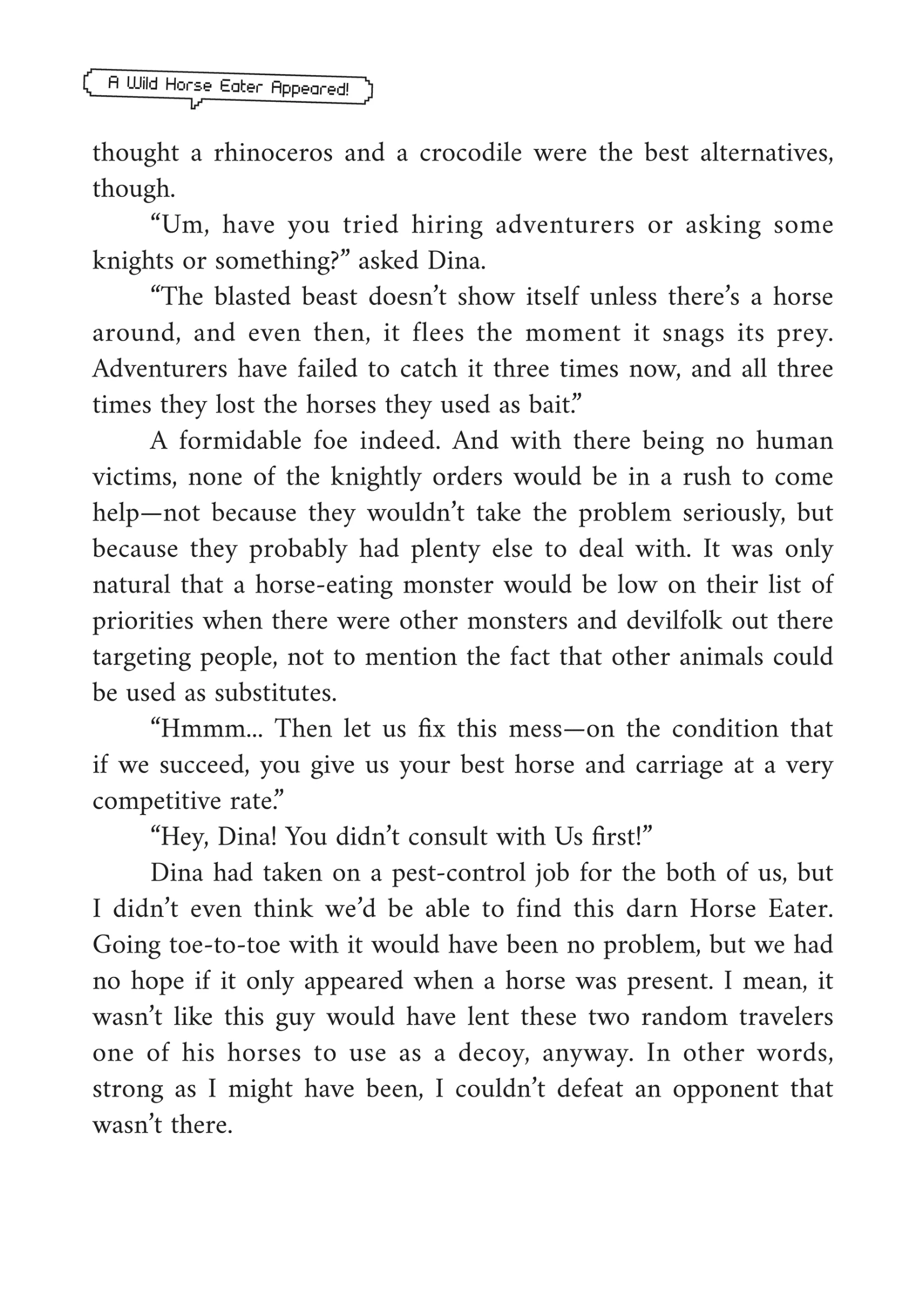 A Wild Horse Eater Appeared!

thought a rhinoceros and a crocodile were the best alternatives, though.

“Um, have you tried hiring adventurers or asking some knights or something?” asked Dina.

“The blasted beast doesn’t show itself unless there’s a horse around, and even then, it flees the moment it snags its prey. Adventurers have failed to catch it three times now, and all three times they lost the horses they used as bait.”

A formidable foe indeed. And with there being no human victims, none of the knightly orders would be in a rush to come help—not because they wouldn’t take the problem seriously, but because they probably had plenty else to deal with. It was only natural that a horse-eating monster would be low on their list of priorities when there were other monsters and devilfolk out there targeting people, not to mention the fact that other animals could be used as substitutes.

“Hmmm... Then let us fix this mess—on the condition that if we succeed, you give us your best horse and carriage at a very competitive rate.”

“Hey, Dina! You didn’t consult with Us first!”

Dina had taken on a pest-control job for the both of us, but I didn’t even think we’d be able to find this darn Horse Eater. Going toe-to-toe with it would have been no problem, but we had no hope if it only appeared when a horse was present. I mean, it wasn’t like this guy would have lent these two random travelers one of his horses to use as a decoy, anyway. In other words, strong as I might have been, I couldn’t defeat an opponent that wasn’t there.